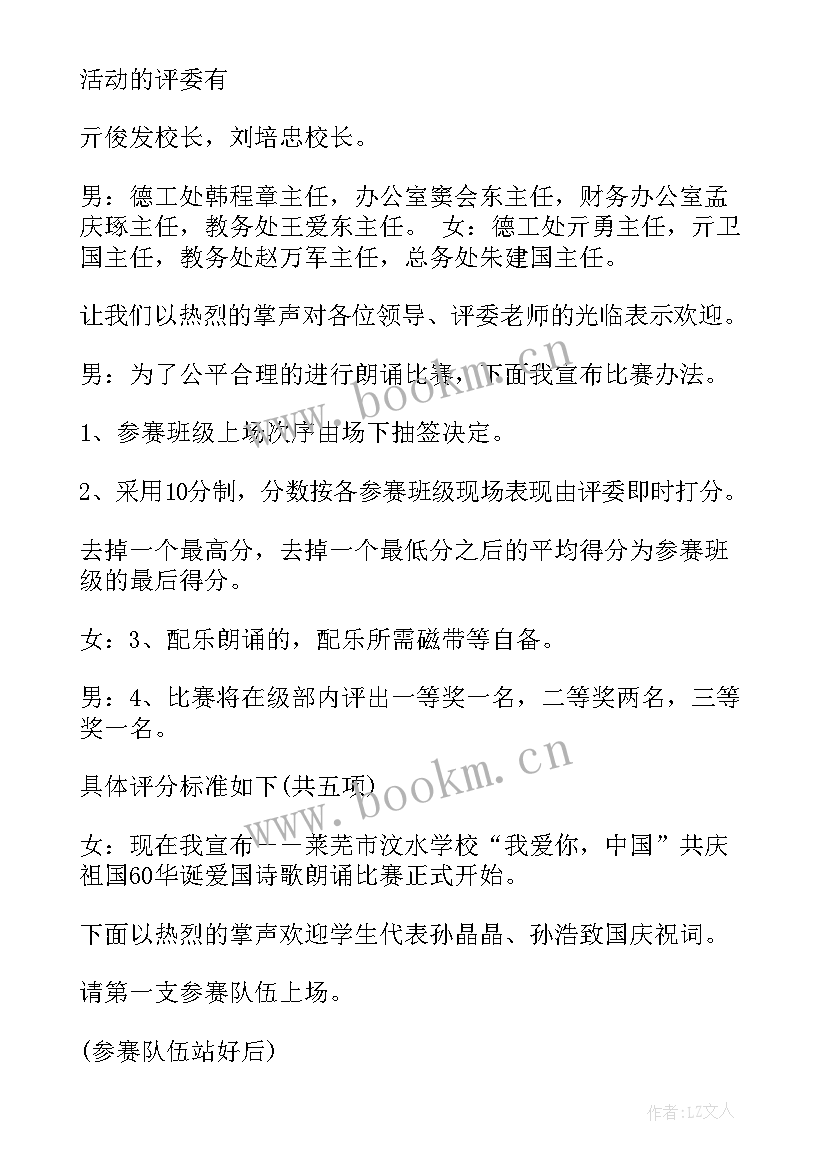 活动的评委有

亓俊发校长，刘培忠校长。

男：德工处韩程章主任，办公室窦会东主任，财务办公室孟庆琢主任，教务处王爱东主任。 女：德工处亓勇主任，亓卫国主任，教务处赵万军主任，总务处朱建国主任。

让我们以热烈的掌声对各位领导、评委老师的光临表示欢迎。

男：为了公平合理的进行朗诵比赛，下面我宣布比赛办法。

1、参赛班级上场次序由场下抽签决定。

2、采用10分制，分数按各参赛班级现场表现由评委即时打分。

去掉一个最高分，去掉一个最低分之后的平均得分为参赛班级的最后得分。

女：3、配乐朗诵的，配乐所需磁带等自备。

男：4、比赛将在级部内评出一等奖一名，二等奖两名，三等奖一名。

具体评分标准如下(共五项)

女：现在我宣布——莱芜市汶水学校“我爱你，中国”共庆祖国60华诞爱国诗歌朗诵比赛正式开始。

下面以热烈的掌声欢迎学生代表孙晶晶、孙浩致国庆祝词。

请第一支参赛队伍上场。

(参赛队伍站好后)

www.bookm.cn

www.bookm.cn

作者：LZ文人